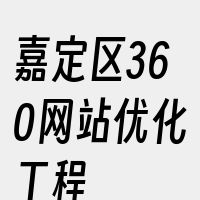 嘉定区360网站优化工程